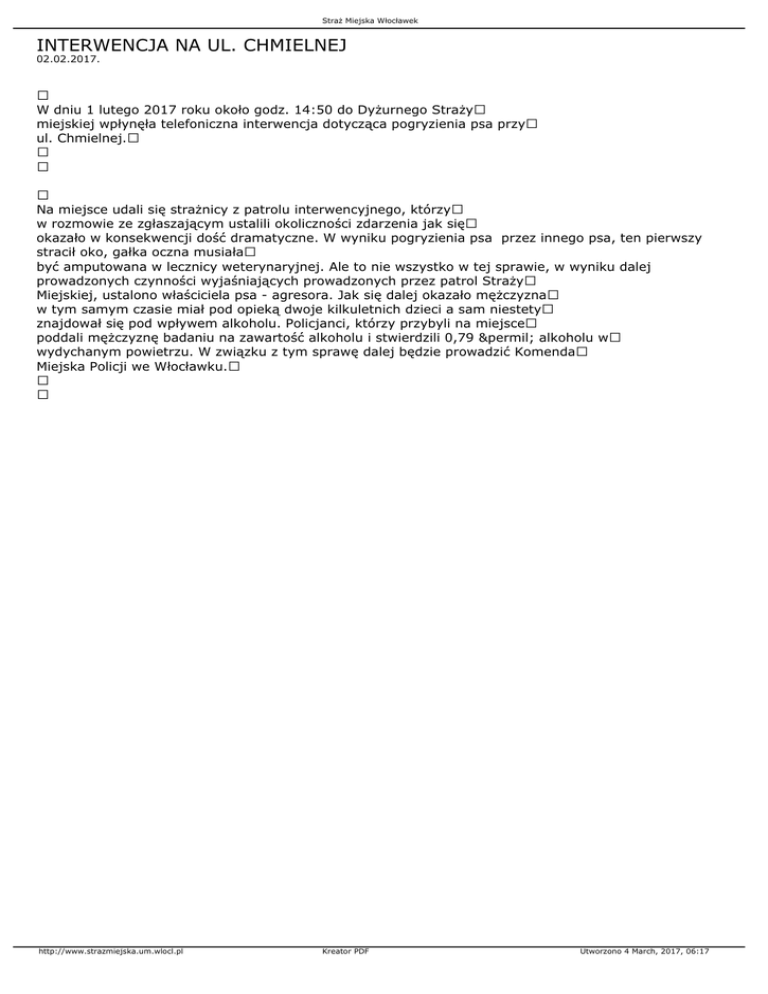 Straż Miejska Włocławek

INTERWENCJA NA UL. CHMIELNEJ
02.02.2017.

□
W dniu 1 lutego 2017 roku około godz. 14:50 do Dyżurnego Straży□ miejskiej wpłynęła telefoniczna interwencja dotycząca pogryzienia psa przy□ ul. Chmielnej.□
□
□

□
Na miejsce udali się strażnicy z patrolu interwencyjnego, którzy□ w rozmowie ze zgłaszającym ustalili okoliczności zdarzenia jak się□ okazało w konsekwencji dość dramatyczne. W wyniku pogryzienia psa przez innego psa, ten pierwszy stracił oko, gałka oczna musiała□ być amputowana w lecznicy weterynaryjnej. Ale to nie wszystko w tej sprawie, w wyniku dalej prowadzonych czynności wyjaśniających prowadzonych przez patrol Straży□ Miejskiej, ustalono właściciela psa - agresora. Jak się dalej okazało mężczyzna□ w tym samym czasie miał pod opieką dwoje kilkuletnich dzieci a sam niestety□ znajdował się pod wpływem alkoholu. Policjanci, którzy przybyli na miejsce□ poddali mężczyznę badaniu na zawartość alkoholu i stwierdzili 0,79 &permil; alkoholu w□ wydychanym powietrzu. W związku z tym sprawę dalej będzie prowadzić Komenda□ Miejska Policji we Włocławku.□
□
□

http://www.strazmiejska.um.wlocl.pl Kreator PDF Utworzono 4 March, 2017, 06:17